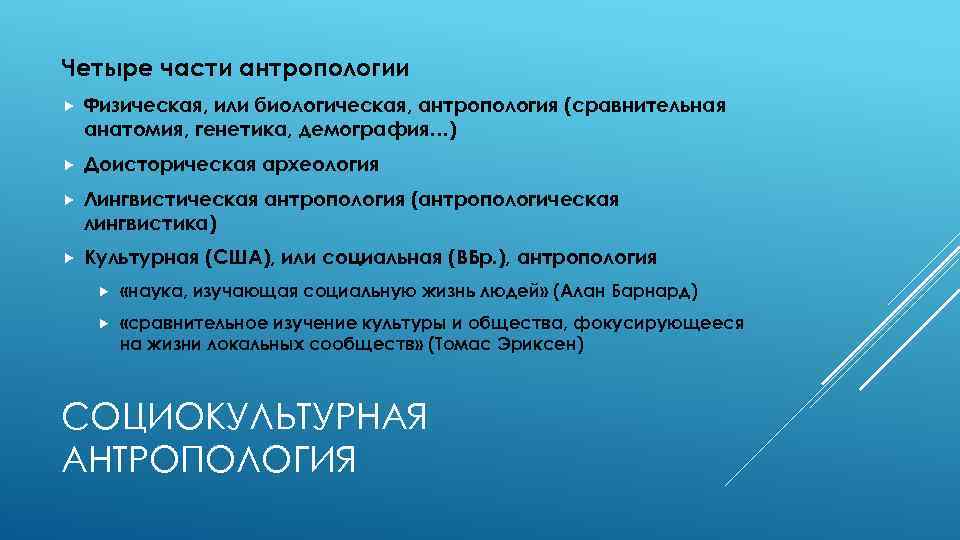 Четыре части антропологии

Физическая, или биологическая, антропология (сравнительная анатомия, генетика, демография…)

Доисторическая археология

Лингвистическая антропология (антропологическая лингвистика)

Культурная (США), или социальная (ВБр.), антропология

«наука, изучающая социальную жизнь людей» (Алан Барнард)

«сравнительное изучение культуры и общества, фокусирующееся на жизни локальных сообществ» (Томас Эриксен)

СОЦИОКУЛЬТУРНАЯ АНТРОПОЛОГИЯ